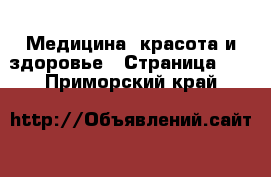 Медицина  красота и здоровье   Страница   Приморский край

http://Объявлений.сайт